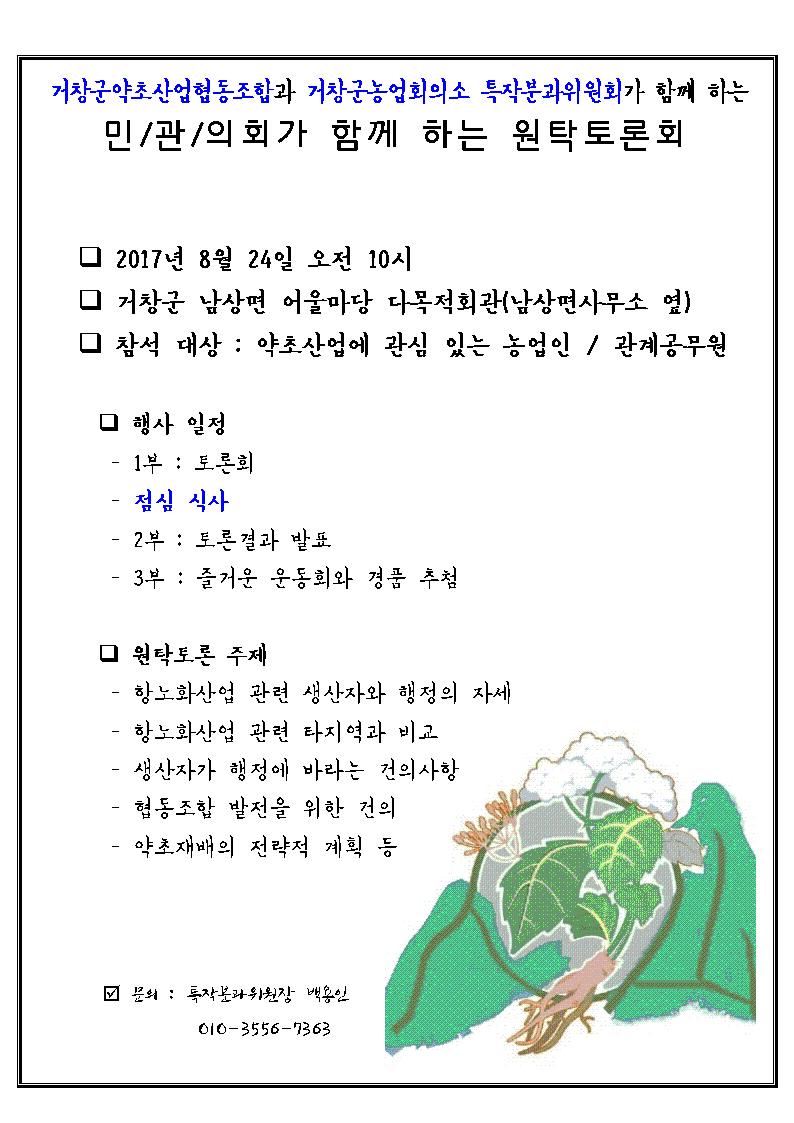 거창군약초산업협동조합과 거창군농업회의소 특작분과위원회가 함께 하는
민/관/의회가 함께 하는 원탁토론회

❑ 2017년 8월 24일 오전 10시
❑ 거창군 남상면 어울마당 다목적회관(남상면사무소 옆)
❑ 참석 대상 : 약초산업에 관심 있는 농업인 / 관계공무원

❑ 행사 일정
- 1부 : 토론회
- 점심 식사
- 2부 : 토론결과 발표
- 3부 : 즐거운 운동회와 경품 추첨

❑ 원탁토론 주제
- 항노화산업 관련 생산자와 행정의 자세
- 항노화산업 관련 타지역과 비교
- 생산자가 행정에 바라는 건의사항
- 협동조합 발전을 위한 건의
- 약초재배의 전략적 계획 등

☑ 문의 : 특작분과위원장 백용인
010-3556-7363